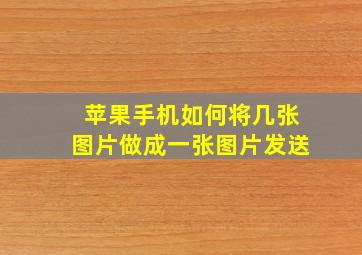 苹果手机如何将几张图片做成一张图片发送